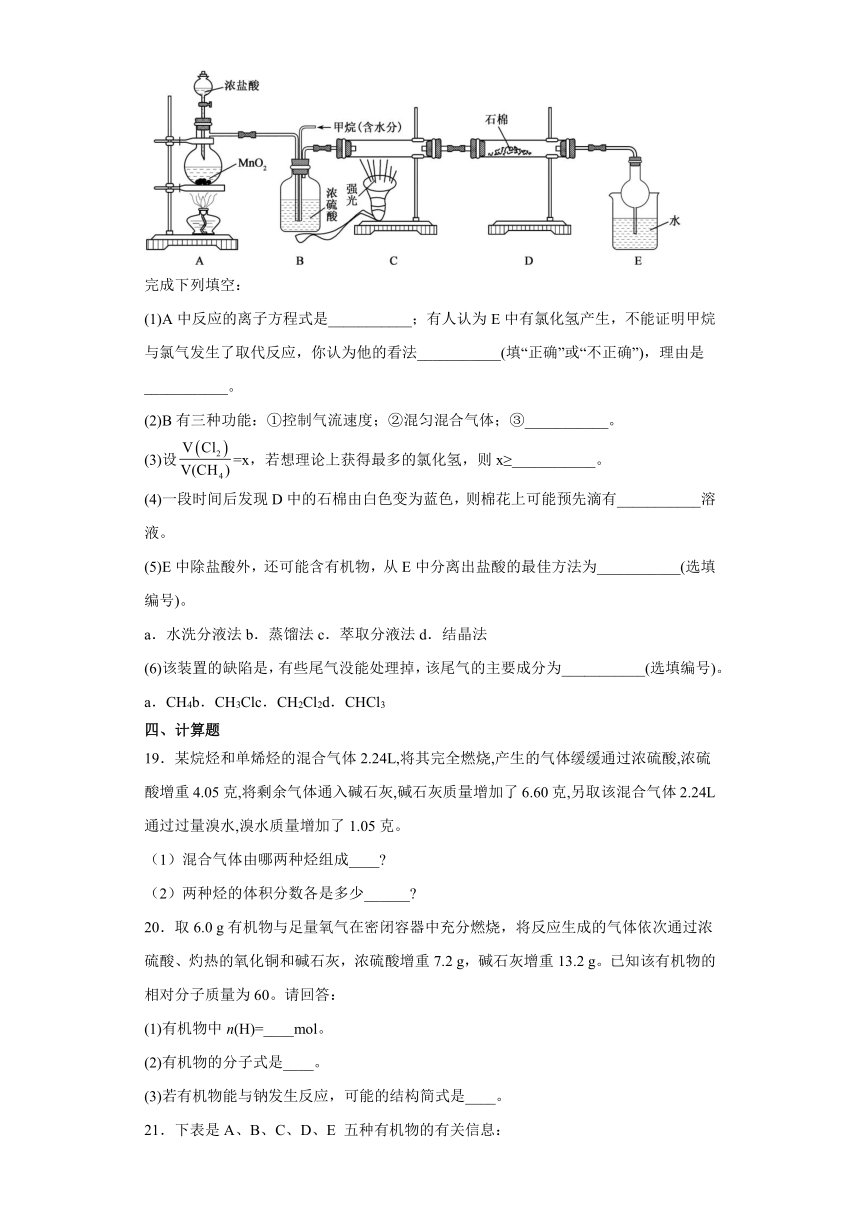 浓盐酸
$MnO_2$
甲烷(含水分)
浓硫酸
强光
石棉
水
A B C D E

完成下列填空：

(1)A 中反应的离子方程式是___________；有人认为 E 中有氯化氢产生，不能证明甲烷与氯气发生了取代反应，你认为他的看法___________(填“正确”或“不正确”)，理由是___________。

(2)B 有三种功能：①控制气流速度；②混匀混合气体；③___________。

(3)设$\frac{V(Cl_2)}{V(CH_4)}$=x，若想理论上获得最多的氯化氢，则 x≥___________。

(4)一段时间后发现 D 中的石棉由白色变为蓝色，则棉花上可能预先滴有___________溶液。

(5)E 中除盐酸外，还可能含有机物，从 E 中分离出盐酸的最佳方法为___________(选填编号)。

a．水洗分液法 b．蒸馏法 c．萃取分液法 d．结晶法

(6)该装置的缺陷是，有些尾气没能处理掉，该尾气的主要成分为___________(选填编号)。

a．$CH_4$b．$CH_3Cl$c．$CH_2Cl_2$d．$CHCl_3$

四、计算题

19．某烷烃和单烯烃的混合气体 2.24L,将其完全燃烧,产生的气体缓缓通过浓硫酸,浓硫酸增重 4.05 克,将剩余气体通入碱石灰,碱石灰质量增加了 6.60 克,另取该混合气体 2.24L 通过过量溴水,溴水质量增加了 1.05 克。

（1）混合气体由哪两种烃组成____?

（2）两种烃的体积分数各是多少______?

20．取 6.0 g 有机物与足量氧气在密闭容器中充分燃烧，将反应生成的气体依次通过浓硫酸、灼热的氧化铜和碱石灰，浓硫酸增重 7.2 g，碱石灰增重 13.2 g。已知该有机物的相对分子质量为 60。请回答：

(1)有机物中 $n$(H)=____mol。

(2)有机物的分子式是____。

(3)若有机物能与钠发生反应，可能的结构简式是____。

21．下表是 A、B、C、D、E 五种有机物的有关信息：